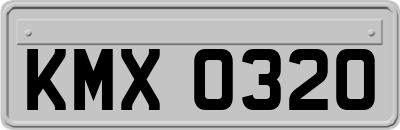 KMX 0320